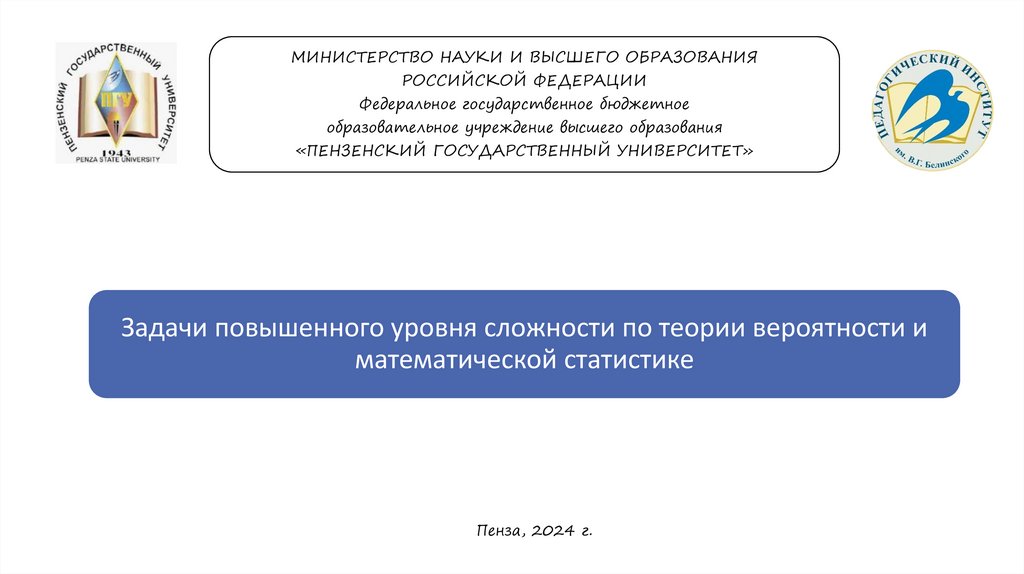 ПЕНЗЕНСКИЙ ГОСУДАРСТВЕННЫЙ УНИВЕРСИТЕТ
ПГУ
1943
PENZA STATE UNIVERSITY

МИНИСТЕРСТВО НАУКИ И ВЫСШЕГО ОБРАЗОВАНИЯ РОССИЙСКОЙ ФЕДЕРАЦИИ
Федеральное государственное бюджетное образовательное учреждение высшего образования
«ПЕНЗЕНСКИЙ ГОСУДАРСТВЕННЫЙ УНИВЕРСИТЕТ»

ПЕДАГОГИЧЕСКИЙ ИНСТИТУТ
им. В.Г. Белинского

Задачи повышенного уровня сложности по теории вероятности и математической статистике

Пенза, 2024 г.